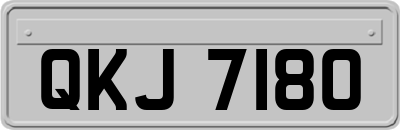 QKJ 7180